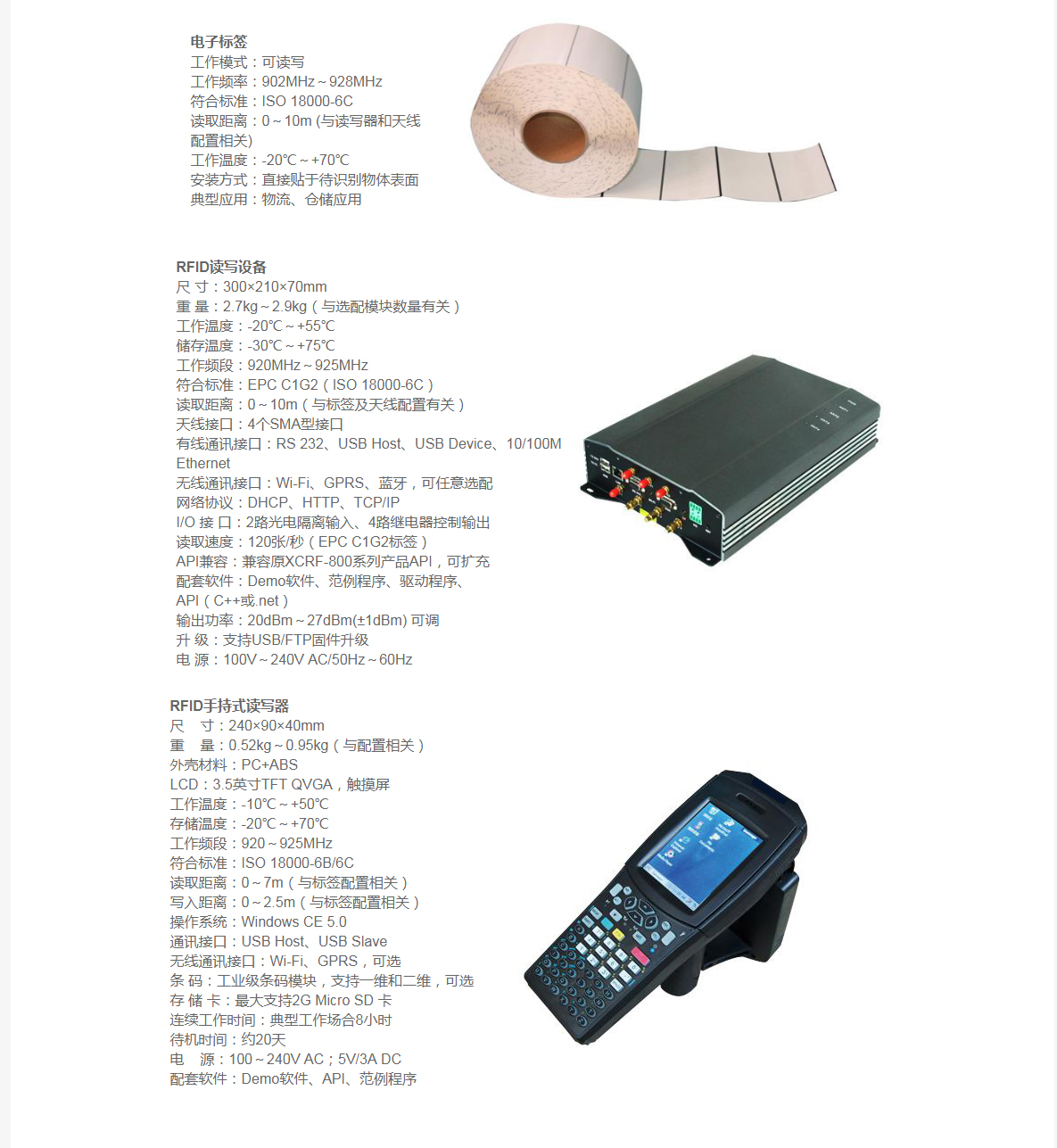 电子标签
工作模式：可读写
工作频率：902MHz～928MHz
符合标准：ISO 18000-6C
读取距离：0～10m (与读写器和天线配置相关)
工作温度：-20℃～+70℃
安装方式：直接贴于待识别物体表面
典型应用：物流、仓储应用

RFID读写设备
尺 寸：300×210×70mm
重 量：2.7kg～2.9kg（与选配模块数量有关）
工作温度：-20℃～+55℃
储存温度：-30℃～+75℃
工作频段：920MHz～925MHz
符合标准：EPC C1G2（ISO 18000-6C）
读取距离：0～10m（与标签及天线配置有关）
天线接口：4个SMA型接口
有线通讯接口：RS 232、USB Host、USB Device、10/100M Ethernet
无线通讯接口：Wi-Fi、GPRS、蓝牙，可任意选配
网络协议：DHCP、HTTP、TCP/IP
I/O 接 口：2路光电隔离输入、4路继电器控制输出
读取速度：120张/秒（EPC C1G2标签）
API兼容：兼容原XCRF-800系列产品API，可扩充
配套软件：Demo软件、范例程序、驱动程序、API（C++或.net）
输出功率：20dBm～27dBm(±1dBm) 可调
升 级：支持USB/FTP固件升级
电 源：100V～240V AC/50Hz～60Hz

RFID手持式读写器
尺 寸：240×90×40mm
重 量：0.52kg～0.95kg（与配置相关）
外壳材料：PC+ABS
LCD：3.5英寸TFT QVGA，触摸屏
工作温度：-10℃～+50℃
存储温度：-20℃～+70℃
工作频段：920～925MHz
符合标准：ISO 18000-6B/6C
读取距离：0～7m（与标签配置相关）
写入距离：0～2.5m（与标签配置相关）
操作系统：Windows CE 5.0
通讯接口：USB Host、USB Slave
无线通讯接口：Wi-Fi、GPRS，可选
条 码：工业级条码模块，支持一维和二维，可选
存 储 卡：最大支持2G Micro SD 卡
连续工作时间：典型工作场合8小时
待机时间：约20天
电 源：100～240V AC；5V/3A DC
配套软件：Demo软件、API、范例程序